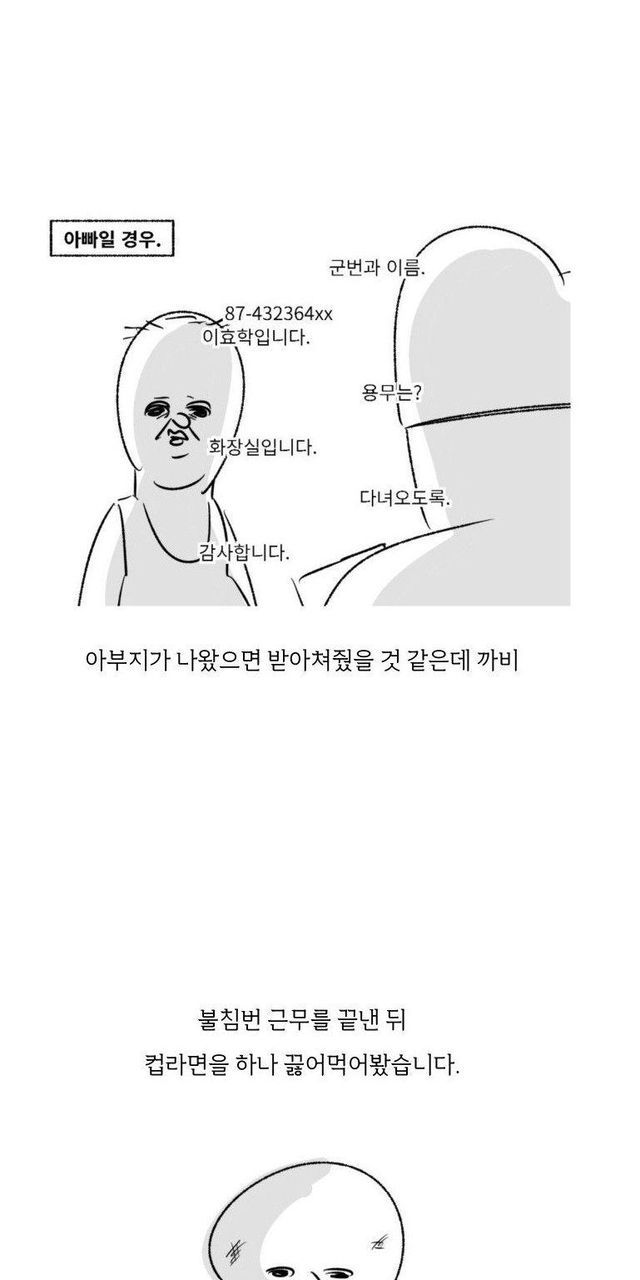 아빠일 경우.

군번과 이름.

87-432364xx
이효학입니다.

용무는?

화장실입니다.

다녀오도록.

감사합니다.

아부지가 나왔으면 받아쳐줬을 것 같은데 까비

불침번 근무를 끝낸 뒤
컵라면을 하나 끓어먹어봤습니다.